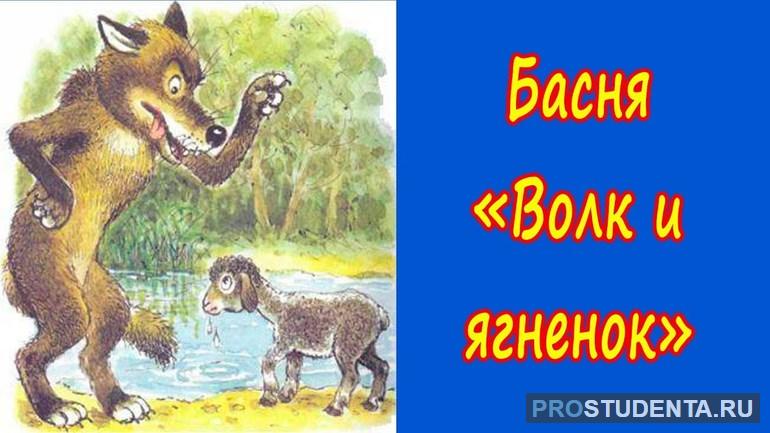 Басня «Волк и ягненок»

PROSTUDENTA.RU